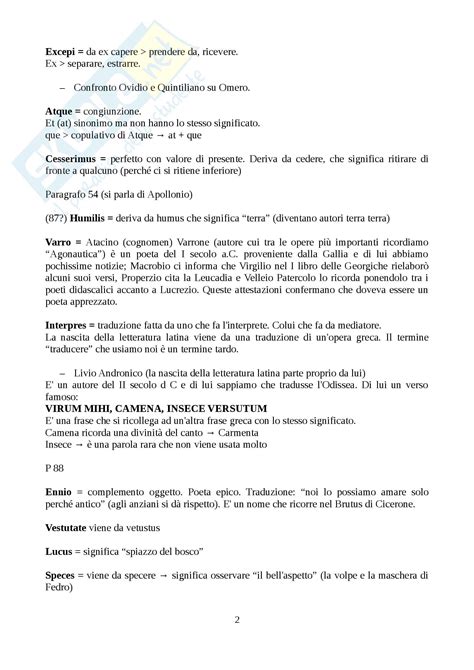 **Excepi =** da ex capere > prendere da, ricevere.
Ex > separare, estrarre.

– Confronto Ovidio e Quintiliano su Omero.

**Atque =** congiunzione.
Et (at) sinonimo ma non hanno lo stesso significato.
que > copulativo di Atque → at + que

**Cesserimus =** perfetto con valore di presente. Deriva da cedere, che significa ritirare di fronte a qualcuno (perché ci si ritiene inferiore)

Paragrafo 54 (si parla di Apollonio)

(87?) **Humilis =** deriva da humus che significa "terra" (diventano autori terra terra)

**Varro =** Atacino (cognomen) Varrone (autore cui tra le opere più importanti ricordiamo "Agonautica") è un poeta del I secolo a.C. proveniente dalla Gallia e di lui abbiamo pochissime notizie; Macrobio ci informa che Virgilio nel I libro delle Georgiche rielaborò alcuni suoi versi, Properzio cita la Leucadia e Velleio Patercolo lo ricorda ponendolo tra i poeti didascalici accanto a Lucrezio. Queste attestazioni confermano che doveva essere un poeta apprezzato.

**Interpres =** traduzione fatta da uno che fa l'interprete. Colui che fa da mediatore.
La nascita della letteratura latina viene da una traduzione di un'opera greca. Il termine "traducere" che usiamo noi è un termine tardo.

– Livio Andronico (la nascita della letteratura latina parte proprio da lui)
E' un autore del II secolo d C e di lui sappiamo che tradusse l'Odissea. Di lui un verso famoso:
**VIRUM MIHI, CAMENA, INSECE VERSUTUM**
E' una frase che si ricollega ad un'altra frase greca con lo stesso significato.
Camena ricorda una divinità del canto → Carmenta
Insece → è una parola rara che non viene usata molto

P 88

**Ennio** = complemento oggetto. Poeta epico. Traduzione: "noi lo possiamo amare solo perché antico" (agli anziani si dà rispetto). E' un nome che ricorre nel Brutus di Cicerone.

**Vestutate** viene da vetustus

**Lucus** = significa "spiazzo del bosco"

**Speces** = viene da specere → significa osservare "il bell'aspetto" (la volpe e la maschera di Fedro)

2